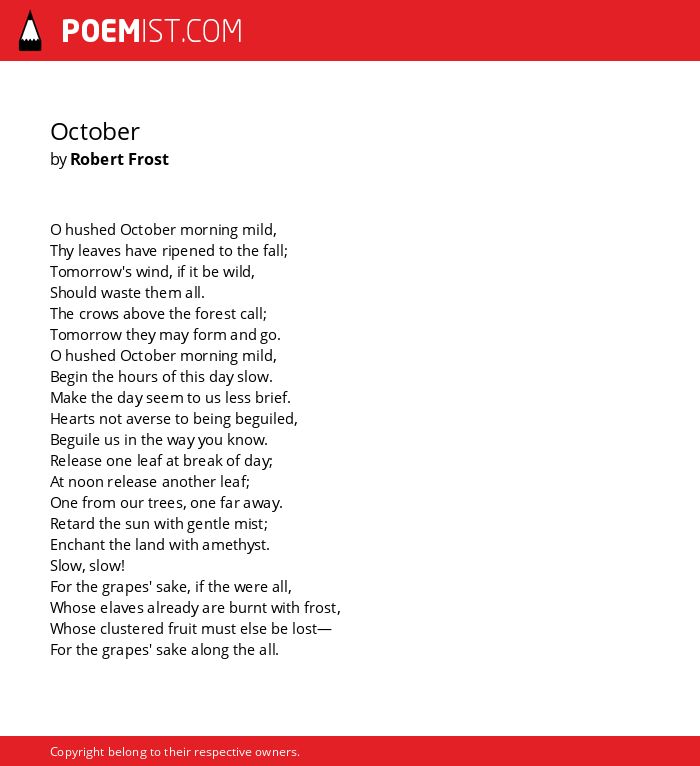 POEMIST.COM

October
by Robert Frost

O hushed October morning mild,
Thy leaves have ripened to the fall;
Tomorrow's wind, if it be wild,
Should waste them all.
The crows above the forest call;
Tomorrow they may form and go.
O hushed October morning mild,
Begin the hours of this day slow.
Make the day seem to us less brief.
Hearts not averse to being beguiled,
Beguile us in the way you know.
Release one leaf at break of day;
At noon release another leaf;
One from our trees, one far away.
Retard the sun with gentle mist;
Enchant the land with amethyst.
Slow, slow!
For the grapes' sake, if the were all,
Whose elaves already are burnt with frost,
Whose clustered fruit must else be lost—
For the grapes' sake along the all.

Copyright belong to their respective owners.